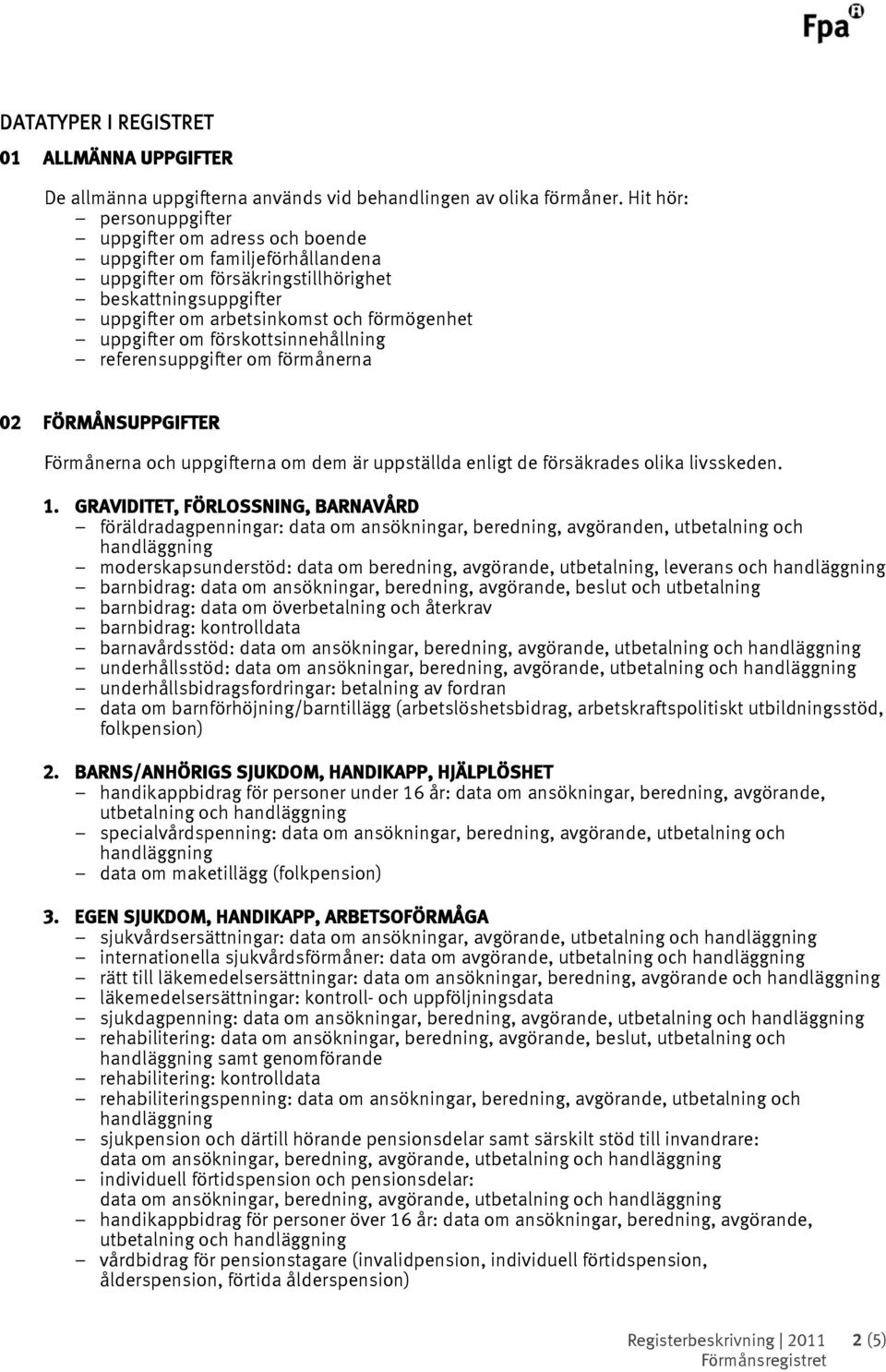 Fpa

DATATYPER I REGISTRET

01 ALLMÄNNA UPPGIFTER

De allmänna uppgifterna används vid behandlingen av olika förmåner. Hit hör:
– personuppgifter
– uppgifter om adress och boende
– uppgifter om familjeförhållandena
– uppgifter om försäkringstillhörighet
– beskattningsuppgifter
– uppgifter om arbetsinkomst och förmögenhet
– uppgifter om förskottsinnehållning
– referensuppgifter om förmånerna

02 FÖRMÅNSUPPGIFTER

Förmånerna och uppgifterna om dem är uppställda enligt de försäkrades olika livsskeden.

1. GRAVIDITET, FÖRLOSSNING, BARNAVÅRD
– föräldradagpenningar: data om ansökningar, beredning, avgöranden, utbetalning och handläggning
– moderskapsunderstöd: data om beredning, avgörande, utbetalning, leverans och handläggning
– barnbidrag: data om ansökningar, beredning, avgörande, beslut och utbetalning
– barnbidrag: data om överbetalning och återkrav
– barnbidrag: kontrolldata
– barnavårdsstöd: data om ansökningar, beredning, avgörande, utbetalning och handläggning
– underhållsstöd: data om ansökningar, beredning, avgörande, utbetalning och handläggning
– underhållsbidragsfordringar: betalning av fordran
– data om barnförhöjning/barntillägg (arbetslöshetsbidrag, arbetskraftspolitiskt utbildningsstöd, folkpension)

2. BARNS/ANHÖRIGS SJUKDOM, HANDIKAPP, HJÄLPLÖSHET
– handikappbidrag för personer under 16 år: data om ansökningar, beredning, avgörande, utbetalning och handläggning
– specialvårdspenning: data om ansökningar, beredning, avgörande, utbetalning och handläggning
– data om maketillägg (folkpension)

3. EGEN SJUKDOM, HANDIKAPP, ARBETSOFÖRMÅGA
– sjukvårdsersättningar: data om ansökningar, avgörande, utbetalning och handläggning
– internationella sjukvårdsförmåner: data om avgörande, utbetalning och handläggning
– rätt till läkemedelsersättningar: data om ansökningar, beredning, avgörande och handläggning
– läkemedelsersättningar: kontroll- och uppföljningsdata
– sjukdagpenning: data om ansökningar, beredning, avgörande, utbetalning och handläggning
– rehabilitering: data om ansökningar, beredning, avgörande, beslut, utbetalning och handläggning samt genomförande
– rehabilitering: kontrolldata
– rehabiliteringspenning: data om ansökningar, beredning, avgörande, utbetalning och handläggning
– sjukpension och därtill hörande pensionsdelar samt särskilt stöd till invandrare: data om ansökningar, beredning, avgörande, utbetalning och handläggning
– individuell förtidspension och pensionsdelar: data om ansökningar, beredning, avgörande, utbetalning och handläggning
– handikappbidrag för personer över 16 år: data om ansökningar, beredning, avgörande, utbetalning och handläggning
– vårdbidrag för pensionstagare (invalidpension, individuell förtidspension, ålderspension, förtida ålderspension)

Registerbeskrivning | 2011 2 (5)
Förmånsregistret